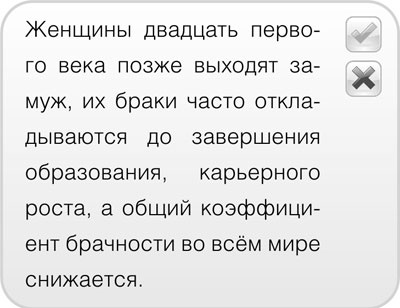 Женщины двадцать первого века позже выходят замуж, их браки часто откладываются до завершения образования, карьерного роста, а общий коэффициент брачности во всём мире снижается.